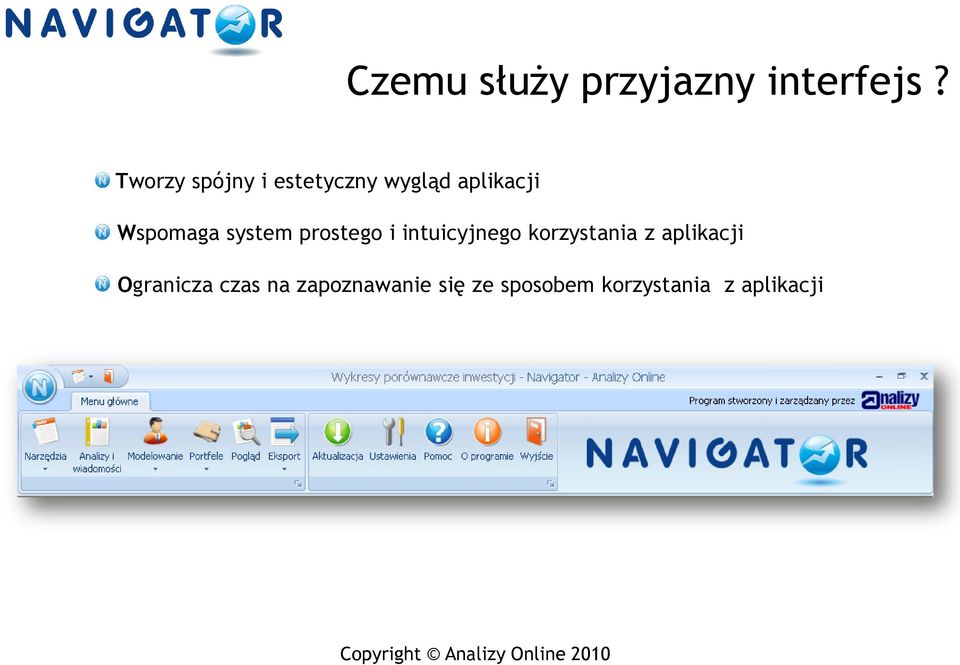 NAVIGATOR

Czemu służy przyjazny interfejs ?

Tworzy spójny i estetyczny wygląd aplikacji

Wspomaga system prostego i intuicyjnego korzystania z aplikacji

Ogranicza czas na zapoznawanie się ze sposobem korzystania z aplikacji

Wykresy porównawcze inwestycji - Navigator - Analizy Online

Menu główne

Program stworzony i zarządzany przez analizy ONLINE

Narzędzia

Analizy i wiadomości

Modelowanie

Portfele

Pogląd

Eksport

Aktualizacja

Ustawienia

Pomoc

O programie

Wyjście

NAVIGATOR

Copyright © Analizy Online 2010